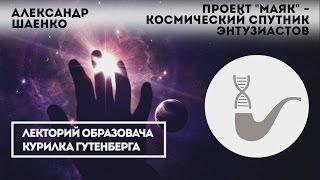 АЛЕКСАНДР ШАЕНКО

ПРОЕКТ "МАЯК" - КОСМИЧЕСКИЙ СПУТНИК ЭНТУЗИАСТОВ

ЛЕКТОРИЙ ОБРАЗОВАЧА
КУРИЛКА ГУТЕНБЕРГА